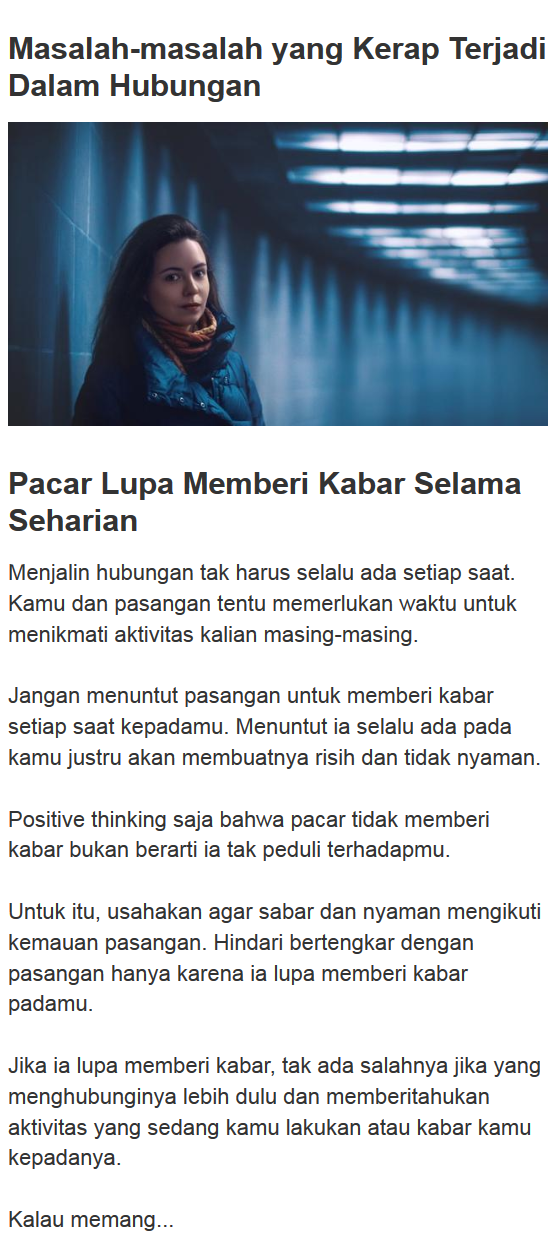 Masalah-masalah yang Kerap Terjadi Dalam Hubungan

Pacar Lupa Memberi Kabar Selama Seharian

Menjalin hubungan tak harus selalu ada setiap saat. Kamu dan pasangan tentu memerlukan waktu untuk menikmati aktivitas kalian masing-masing.

Jangan menuntut pasangan untuk memberi kabar setiap saat kepadamu. Menuntut ia selalu ada pada kamu justru akan membuatnya risih dan tidak nyaman.

Positive thinking saja bahwa pacar tidak memberi kabar bukan berarti ia tak peduli terhadapmu.

Untuk itu, usahakan agar sabar dan nyaman mengikuti kemauan pasangan. Hindari bertengkar dengan pasangan hanya karena ia lupa memberi kabar padamu.

Jika ia lupa memberi kabar, tak ada salahnya jika yang menghubunginya lebih dulu dan memberitahukan aktivitas yang sedang kamu lakukan atau kabar kamu kepadanya.

Kalau memang...